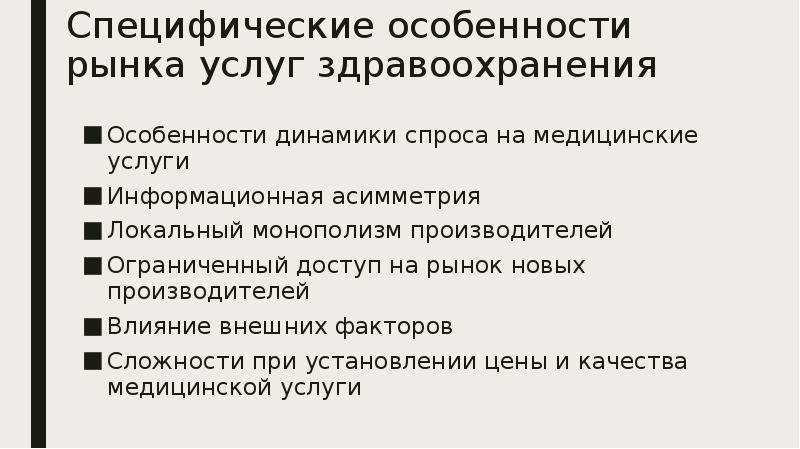 Специфические особенности рынка услуг здравоохранения

■ Особенности динамики спроса на медицинские услуги
■ Информационная асимметрия
■ Локальный монополизм производителей
■ Ограниченный доступ на рынок новых производителей
■ Влияние внешних факторов
■ Сложности при установлении цены и качества медицинской услуги